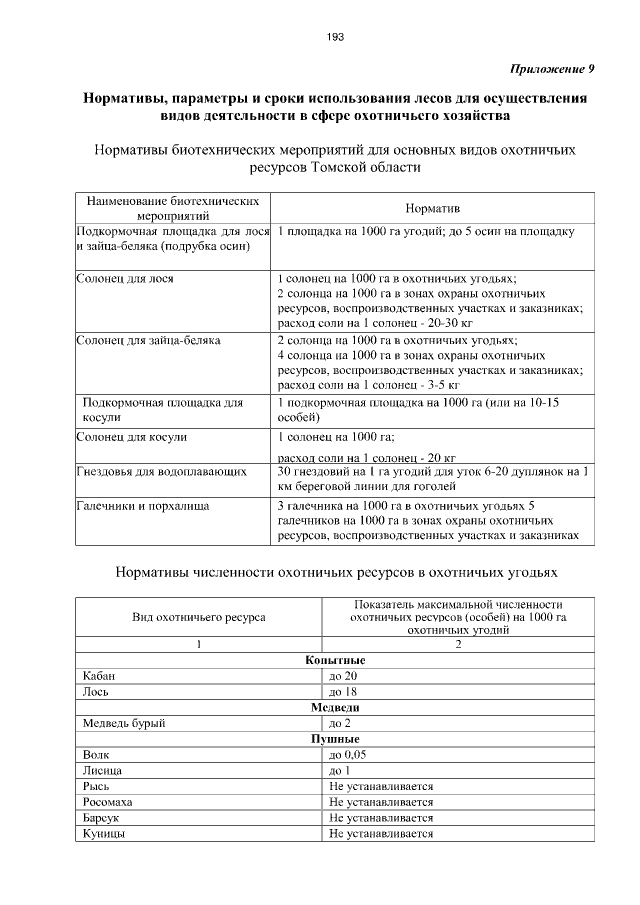 193

Приложение 9

Нормативы, параметры и сроки использования лесов для осуществления видов деятельности в сфере охотничьего хозяйства

Нормативы биотехнических мероприятий для основных видов охотничьих ресурсов Томской области

| Наименование биотехнических мероприятий | Норматив |
|---|---|
| Подкормочная площадка для лося и зайца-беляка (подрубка осин) | 1 площадка на 1000 га угодий; до 5 осин на площадку |
| Солонец для лося | 1 солонец на 1000 га в охотничьих угодьях; 2 солонца на 1000 га в зонах охраны охотничьих ресурсов, воспроизводственных участках и заказниках; расход соли на 1 солонец - 20-30 кг |
| Солонец для зайца-беляка | 2 солонца на 1000 га в охотничьих угодьях; 4 солонца на 1000 га в зонах охраны охотничьих ресурсов, воспроизводственных участках и заказниках; расход соли на 1 солонец - 3-5 кг |
| Подкормочная площадка для косули | 1 подкормочная площадка на 1000 га (или на 10-15 особей) |
| Солонец для косули | 1 солонец на 1000 га; расход соли на 1 солонец - 20 кг |
| Гнездовья для водоплавающих | 30 гнездовий на 1 га угодий для уток 6-20 дуплянок на 1 км береговой линии для гоголей |
| Галечники и порхалища | 3 галечника на 1000 га в охотничьих угодьях 5 галечников на 1000 га в зонах охраны охотничьих ресурсов, воспроизводственных участках и заказниках |

Нормативы численности охотничьих ресурсов в охотничьих угодьях

| Вид охотничьего ресурса | Показатель максимальной численности охотничьих ресурсов (особей) на 1000 га охотничьих угодий |
|---|---|
| 1 | 2 |
| Копытные | |
| Кабан | до 20 |
| Лось | до 18 |
| Медведи | |
| Медведь бурый | до 2 |
| Пушные | |
| Волк | до 0,05 |
| Лисица | до 1 |
| Рысь | Не устанавливается |
| Росомаха | Не устанавливается |
| Барсук | Не устанавливается |
| Куницы | Не устанавливается |